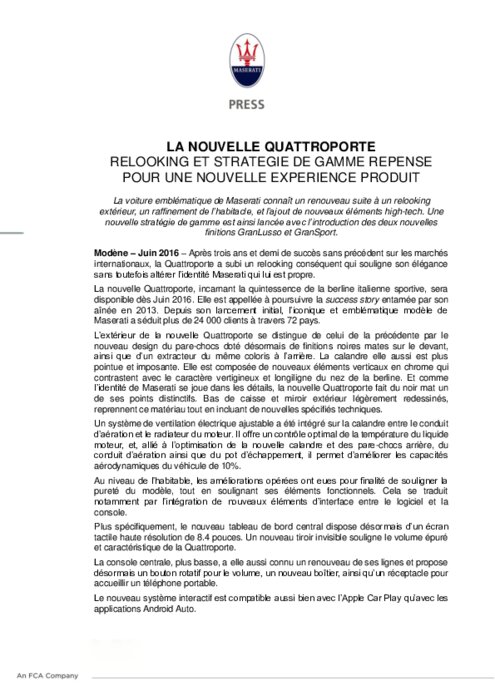 MASERATI

PRESS

LA NOUVELLE QUATTROPORTE
RELOOKING ET STRATEGIE DE GAMME REPENSE
POUR UNE NOUVELLE EXPERIENCE PRODUIT

La voiture emblématique de Maserati connaît un renouveau suite à un relooking extérieur, un raffinement de l'habitacle, et l'ajout de nouveaux éléments high-tech. Une nouvelle stratégie de gamme est ainsi lancée avec l'introduction des deux nouvelles finitions GranLusso et GranSport.

Modène – Juin 2016 – Après trois ans et demi de succès sans précédent sur les marchés internationaux, la Quattroporte a subi un relooking conséquent qui souligne son élégance sans toutefois altérer l'identité Maserati qui lui est propre.

La nouvelle Quattroporte, incarnant la quintessence de la berline italienne sportive, sera disponible dès Juin 2016. Elle est appellée à poursuivre la success story entamée par son aînée en 2013. Depuis son lancement initial, l'iconique et emblématique modèle de Maserati a séduit plus de 24 000 clients à travers 72 pays.

L'extérieur de la nouvelle Quattroporte se distingue de celui de la précédente par le nouveau design du pare-chocs doté désormais de finitions noires mates sur le devant, ainsi que d'un extracteur du même coloris à l'arrière. La calandre elle aussi est plus pointue et imposante. Elle est composée de nouveaux éléments verticaux en chrome qui contrastent avec le caractère vertigineux et longiligne du nez de la berline. Et comme l'identité de Maserati se joue dans les détails, la nouvelle Quattroporte fait du noir mat un de ses points distinctifs. Bas de caisse et miroir extérieur légèrement redessinés, reprennent ce matériau tout en incluant de nouvelles spécifiés techniques.

Un système de ventilation électrique ajustable a été intégré sur la calandre entre le conduit d'aération et le radiateur du moteur. Il offre un contrôle optimal de la température du liquide moteur, et, allié à l'optimisation de la nouvelle calandre et des pare-chocs arrière, du conduit d'aération ainsi que du pot d'échappement, il permet d'améliorer les capacités aérodynamiques du véhicule de 10%.

Au niveau de l'habitable, les améliorations opérées ont eues pour finalité de souligner la pureté du modèle, tout en soulignant ses éléments fonctionnels. Cela se traduit notamment par l'intégration de nouveaux éléments d'interface entre le logiciel et la console.

Plus spécifiquement, le nouveau tableau de bord central dispose désormais d'un écran tactile haute résolution de 8.4 pouces. Un nouveau tiroir invisible souligne le volume épuré et caractéristique de la Quattroporte.

La console centrale, plus basse, a elle aussi connu un renouveau de ses lignes et propose désormais un bouton rotatif pour le volume, un nouveau boîtier, ainsi qu'un réceptacle pour accueillir un téléphone portable.

Le nouveau système interactif est compatible aussi bien avec l'Apple Car Play qu'avec les applications Android Auto.

An FCA Company